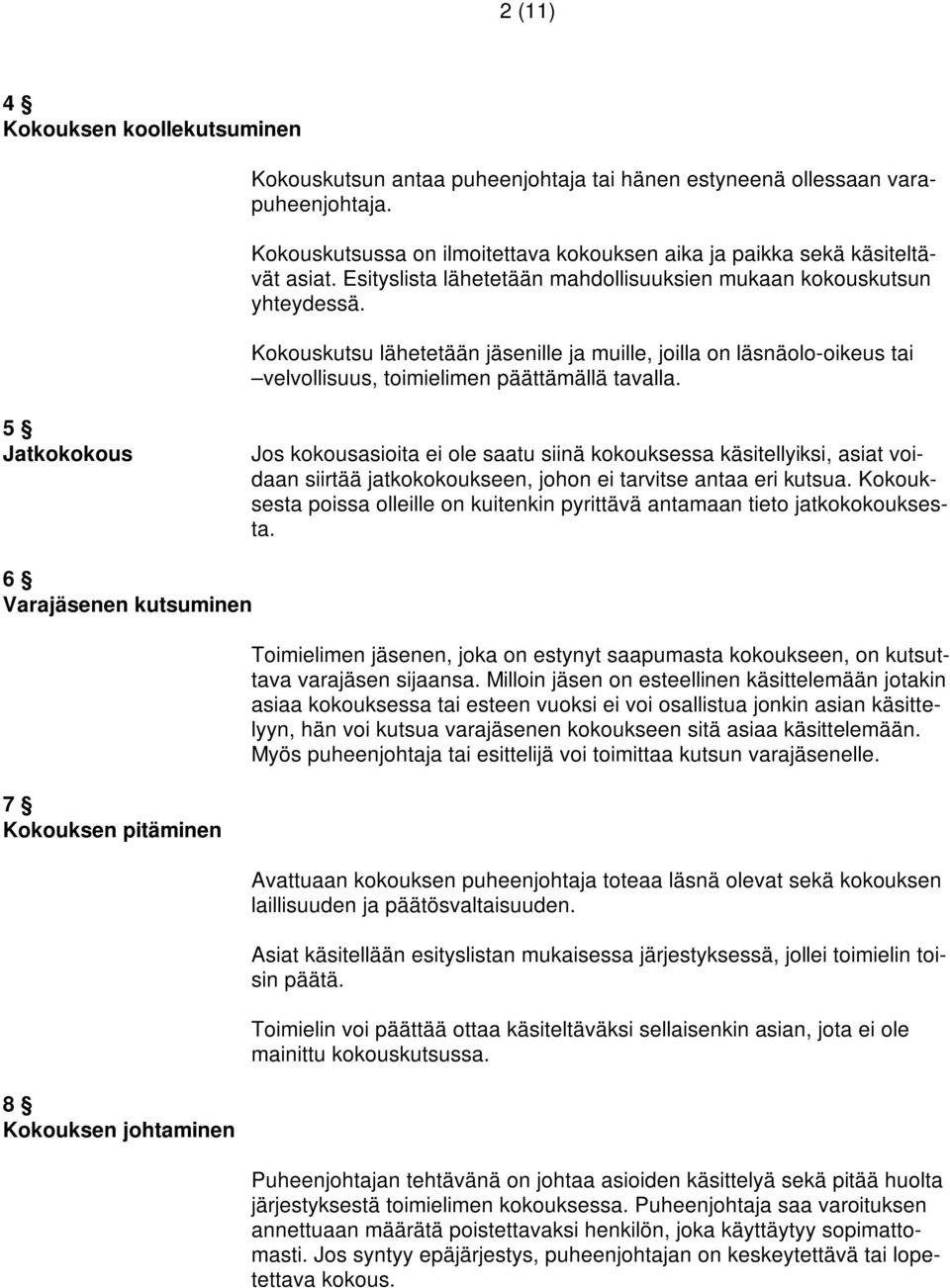 2 (11)

4 §
Kokouksen koollekutsuminen

Kokouskutsun antaa puheenjohtaja tai hänen estyneenä ollessaan varapuheenjohtaja.

Kokouskutsussa on ilmoitettava kokouksen aika ja paikka sekä käsiteltävät asiat. Esityslista lähetetään mahdollisuuksien mukaan kokouskutsun yhteydessä.

Kokouskutsu lähetetään jäsenille ja muille, joilla on läsnäolo-oikeus tai –velvollisuus, toimielimen päättämällä tavalla.

5 §
Jatkokokous

Jos kokousasioita ei ole saatu siinä kokouksessa käsitellyiksi, asiat voidaan siirtää jatkokokoukseen, johon ei tarvitse antaa eri kutsua. Kokouksesta poissa olleille on kuitenkin pyrittävä antamaan tieto jatkokokouksesta.

6 §
Varajäsenen kutsuminen

Toimielimen jäsenen, joka on estynyt saapumasta kokoukseen, on kutsuttava varajäsen sijaansa. Milloin jäsen on esteellinen käsittelemään jotakin asiaa kokouksessa tai esteen vuoksi ei voi osallistua jonkin asian käsittelyyn, hän voi kutsua varajäsenen kokoukseen sitä asiaa käsittelemään. Myös puheenjohtaja tai esittelijä voi toimittaa kutsun varajäsenelle.

7 §
Kokouksen pitäminen

Avattuaan kokouksen puheenjohtaja toteaa läsnä olevat sekä kokouksen laillisuuden ja päätösvaltaisuuden.

Asiat käsitellään esityslistan mukaisessa järjestyksessä, jollei toimielin toisin päätä.

Toimielin voi päättää ottaa käsiteltäväksi sellaisenkin asian, jota ei ole mainittu kokouskutsussa.

8 §
Kokouksen johtaminen

Puheenjohtajan tehtävänä on johtaa asioiden käsittelyä sekä pitää huolta järjestyksestä toimielimen kokouksessa. Puheenjohtaja saa varoituksen annettuaan määrätä poistettavaksi henkilön, joka käyttäytyy sopimattomasti. Jos syntyy epäjärjestys, puheenjohtajan on keskeytettävä tai lopetettava kokous.